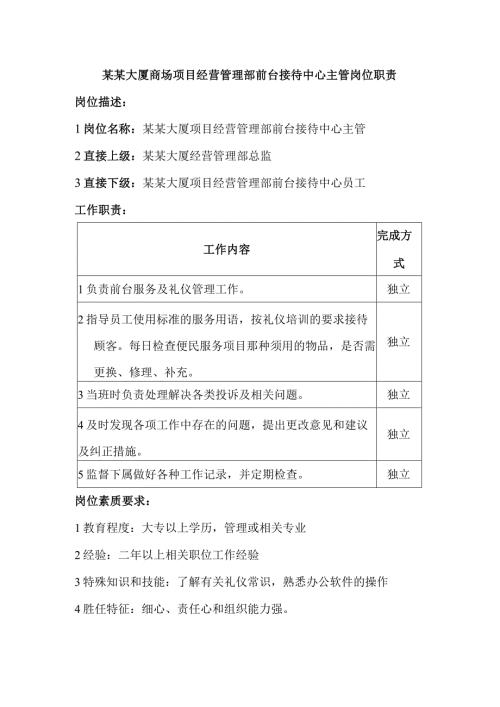 某某大厦商场项目经营管理部前台接待中心主管岗位职责

岗位描述：

1 岗位名称：某某大厦项目经营管理部前台接待中心主管

2 直接上级：某某大厦经营管理部总监

3 直接下级：某某大厦项目经营管理部前台接待中心员工

工作职责：

| 工作内容 | 完成方式 |
|---|---|
| 1 负责前台服务及礼仪管理工作。 | 独立 |
| 2 指导员工使用标准的服务用语，按礼仪培训的要求接待顾客。每日检查便民服务项目那种须用的物品，是否需更换、修理、补充。 | 独立 |
| 3 当班时负责处理解决各类投诉及相关问题。 | 独立 |
| 4 及时发现各项工作中存在的问题，提出更改意见和建议及纠正措施。 | 独立 |
| 5 监督下属做好各种工作记录，并定期检查。 | 独立 |

岗位素质要求：

1 教育程度：大专以上学历，管理或相关专业

2 经验：二年以上相关职位工作经验

3 特殊知识和技能：了解有关礼仪常识，熟悉办公软件的操作

4 胜任特征：细心、责任心和组织能力强。